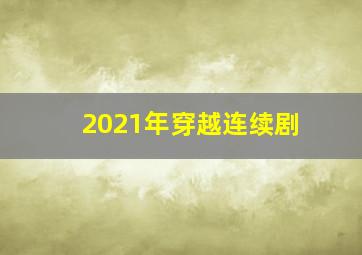 2021年穿越连续剧